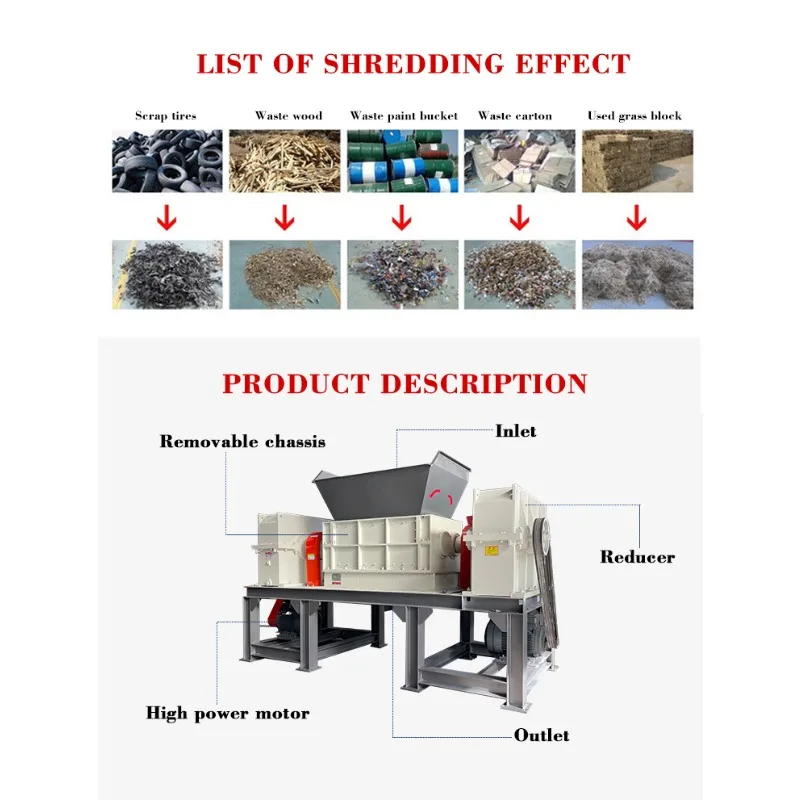 LIST OF SHREDDING EFFECT

Scrap tires

Waste wood

Waste paint bucket

Waste carton

Used grass block

PRODUCT DESCRIPTION

Removable chassis

Inlet

Reducer

High power motor

Outlet